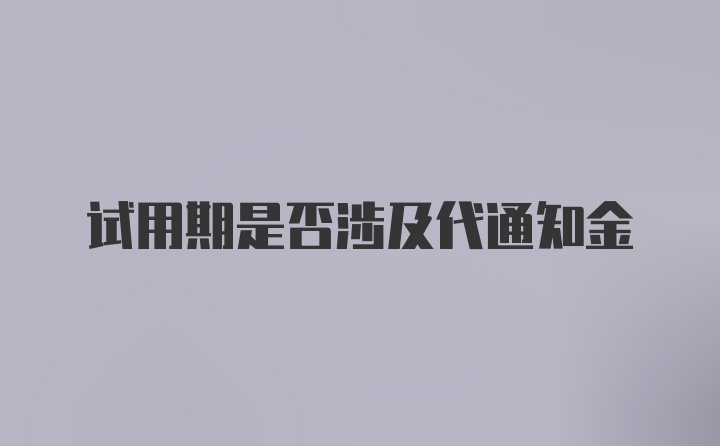 试用期是否涉及代通知金